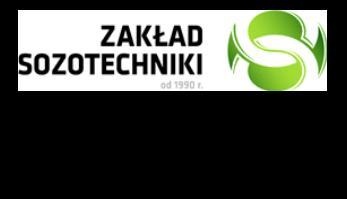 ZAKŁAD
SOZOTECHNIKI
od 1990 r.